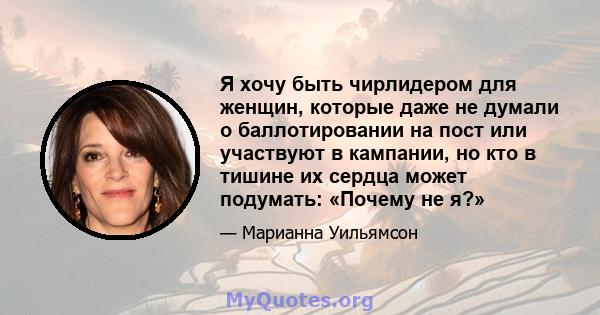 Я хочу быть чирлидером для женщин, которые даже не думали о баллотировании на пост или участвуют в кампании, но кто в тишине их сердца может подумать: «Почему не я?»

— Марианна Уильямсон

MyQuotes.org